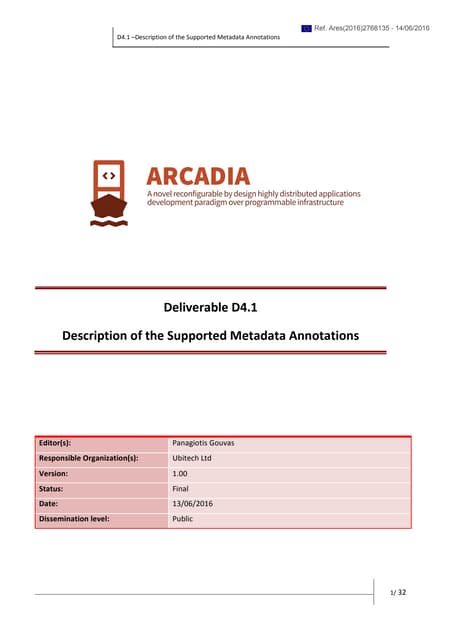 Ref. Ares(2016)2768135 - 14/06/2016

D4.1 –Description of the Supported Metadata Annotations

<>

ARCADIA

A novel reconfigurable by design highly distributed applications development paradigm over programmable infrastructure

Deliverable D4.1

Description of the Supported Metadata Annotations

| Editor(s): | Panagiotis Gouvas |
|---|---|
| Responsible Organization(s): | Ubitech Ltd |
| Version: | 1.00 |
| Status: | Final |
| Date: | 13/06/2016 |
| Dissemination level: | Public |

1/ 32